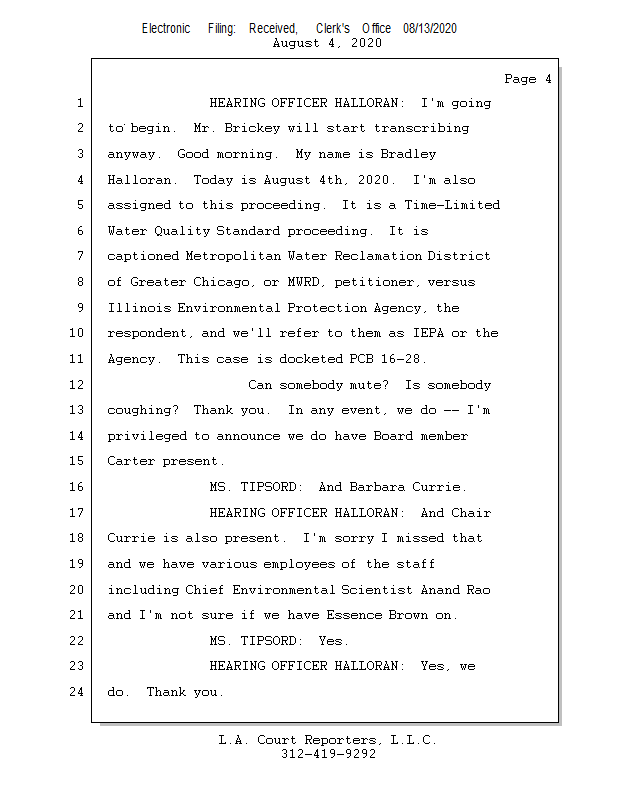 Electronic Filing: Received, Clerk's Office 08/13/2020
August 4, 2020

Page 4

1 HEARING OFFICER HALLORAN: I'm going
2 to begin. Mr. Brickey will start transcribing
3 anyway. Good morning. My name is Bradley
4 Halloran. Today is August 4th, 2020. I'm also
5 assigned to this proceeding. It is a Time-Limited
6 Water Quality Standard proceeding. It is
7 captioned Metropolitan Water Reclamation District
8 of Greater Chicago, or MWRD, petitioner, versus
9 Illinois Environmental Protection Agency, the
10 respondent, and we'll refer to them as IEPA or the
11 Agency. This case is docketed PCB 16-28.
12 Can somebody mute? Is somebody
13 coughing? Thank you. In any event, we do -- I'm
14 privileged to announce we do have Board member
15 Carter present.
16 MS. TIPSORD: And Barbara Currie.
17 HEARING OFFICER HALLORAN: And Chair
18 Currie is also present. I'm sorry I missed that
19 and we have various employees of the staff
20 including Chief Environmental Scientist Anand Rao
21 and I'm not sure if we have Essence Brown on.
22 MS. TIPSORD: Yes.
23 HEARING OFFICER HALLORAN: Yes, we
24 do. Thank you.

L.A. Court Reporters, L.L.C.
312-419-9292